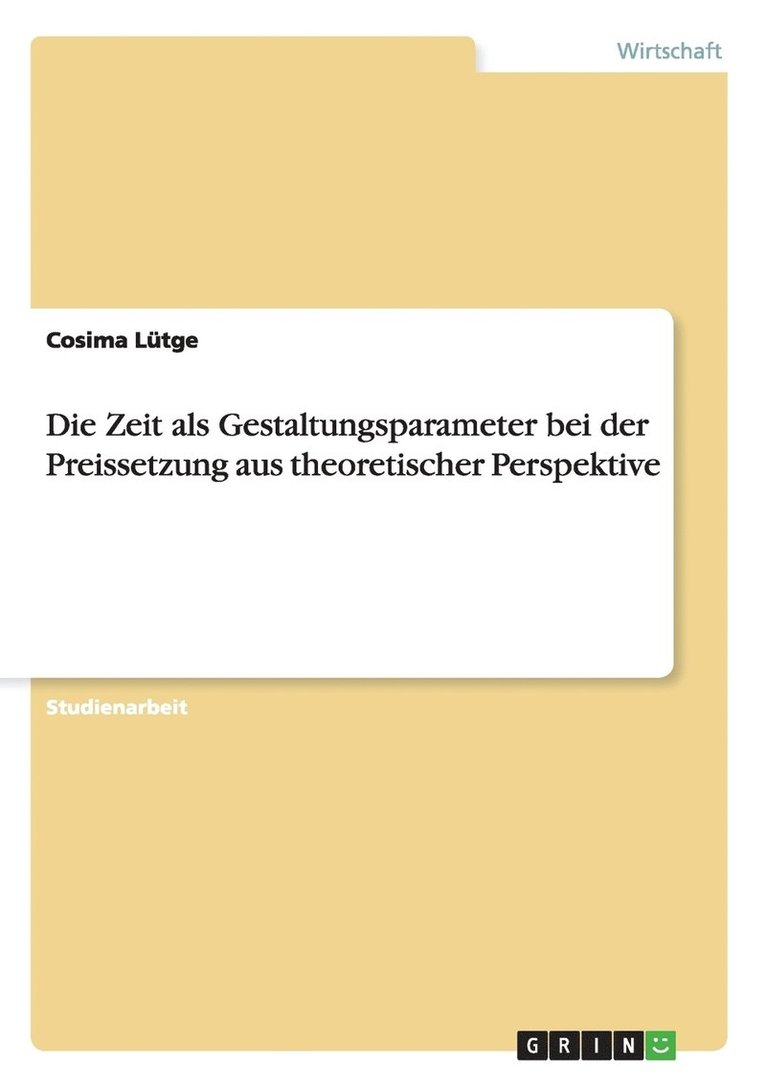 Wirtschaft

Cosima Lütge

Die Zeit als Gestaltungsparameter bei der Preissetzung aus theoretischer Perspektive

Studienarbeit

GRIN